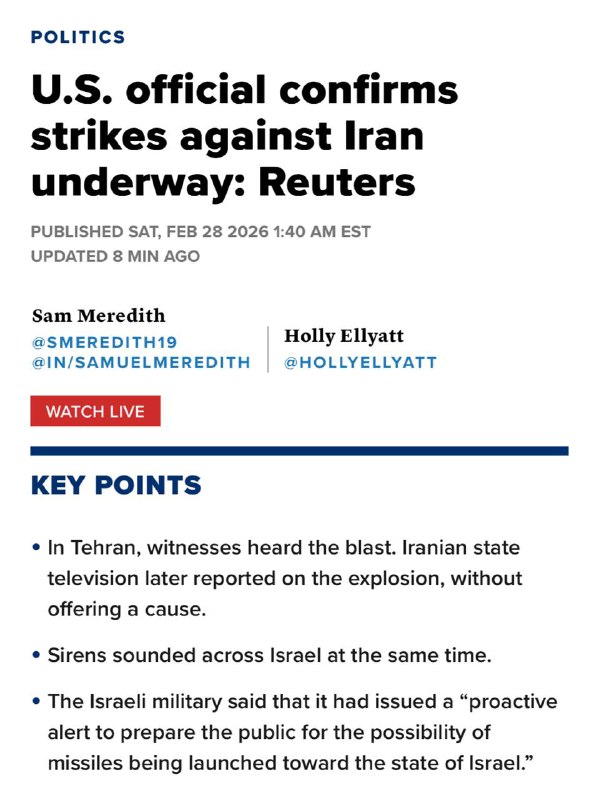 POLITICS

U.S. official confirms strikes against Iran underway: Reuters

PUBLISHED SAT, FEB 28 2026 1:40 AM EST
UPDATED 8 MIN AGO

Sam Meredith
@SMEREDITH19
@IN/SAMUELMEREDITH

Holly Ellyatt
@HOLLYELLYATT

WATCH LIVE

KEY POINTS

• In Tehran, witnesses heard the blast. Iranian state television later reported on the explosion, without offering a cause.

• Sirens sounded across Israel at the same time.

• The Israeli military said that it had issued a “proactive alert to prepare the public for the possibility of missiles being launched toward the state of Israel.”